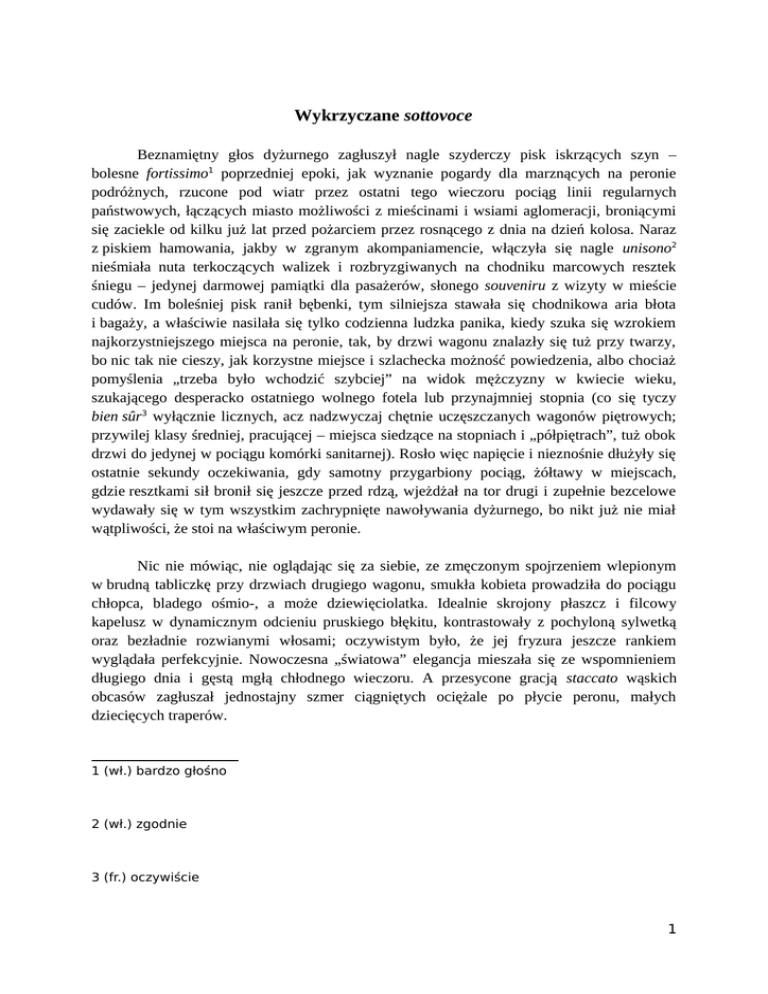 Wykrzyczane sottovoce

Beznamiętny głos dyżurnego zagłuszył nagle szyderczy pisk iskrzących szyn – bolesne fortissimo$^1$ poprzedniej epoki, jak wyznanie pogardy dla marznących na peronie podróżnych, rzucone pod wiatr przez ostatni tego wieczoru pociąg linii regularnych państwowych, łączących miasto możliwości z mieścinami i wsiami aglomeracji, broniącymi się zaciekle od kilku już lat przed pożarciem przez rosnącego z dnia na dzień kolosa. Naraz z piskiem hamowania, jakby w zgranym akompaniamencie, włączyła się nagle unisono$^2$ nieśmiała nuta terkoczących walizek i rozbryzgiwanych na chodniku marcowych resztek śniegu – jedynej darmowej pamiątki dla pasażerów, słonego souveniru z wizyty w mieście cudów. Im boleśniej pisk ranił bębenki, tym silniejsza stawała się chodnikowa aria błota i bagaży, a właściwie nasilała się tylko codzienna ludzka panika, kiedy szuka się wzrokiem najkorzystniejszego miejsca na peronie, tak, by drzwi wagonu znalazły się tuż przy twarzy, bo nic tak nie cieszy, jak korzystne miejsce i szlachecka możność powiedzenia, albo chociaż pomyślenia „trzeba było wchodzić szybciej” na widok mężczyzny w kwiecie wieku, szukającego desperacko ostatniego wolnego fotela lub przynajmniej stopnia (co się tyczy bien sûr$^3$ wyłącznie licznych, acz nadzwyczaj chętnie uczęszczanych wagonów piętrowych; przywilej klasy średniej, pracującej – miejsca siedzące na stopniach i „półpiętrach”, tuż obok drzwi do jedynej w pociągu komórki sanitarnej). Rosło więc napięcie i nieznośnie dłużyły się ostatnie sekundy oczekiwania, gdy samotny przygarbiony pociąg, żółtawy w miejscach, gdzie resztkami sił bronił się jeszcze przed rdzą, wjeżdżał na tor drugi i zupełnie bezcelowe wydawały się w tym wszystkim zachrypnięte nawoływania dyżurnego, bo nikt już nie miał wątpliwości, że stoi na właściwym peronie.

Nic nie mówiąc, nie oglądając się za siebie, ze zmęczonym spojrzeniem wlepionym w brudną tabliczkę przy drzwiach drugiego wagonu, smukła kobieta prowadziła do pociągu chłopca, bladego ośmio-, a może dziewięciolatka. Idealnie skrojony płaszcz i filcowy kapelusz w dynamicznym odcieniu pruskiego błękitu, kontrastowały z pochyloną sylwetką oraz bezładnie rozwianymi włosami; oczywistym było, że jej fryzura jeszcze rankiem wyglądała perfekcyjnie. Nowoczesna „światowa” elegancja mieszała się ze wspomnieniem długiego dnia i gęstą mgłą chłodnego wieczoru. A przesycone gracją staccato wąskich obcasów zagłuszał jednostajny szmer ciągniętych ociężale po płycie peronu, małych dziecięcych traperów.

1 (wł.) bardzo głośno

2 (wł.) zgodnie

3 (fr.) oczywiście

1